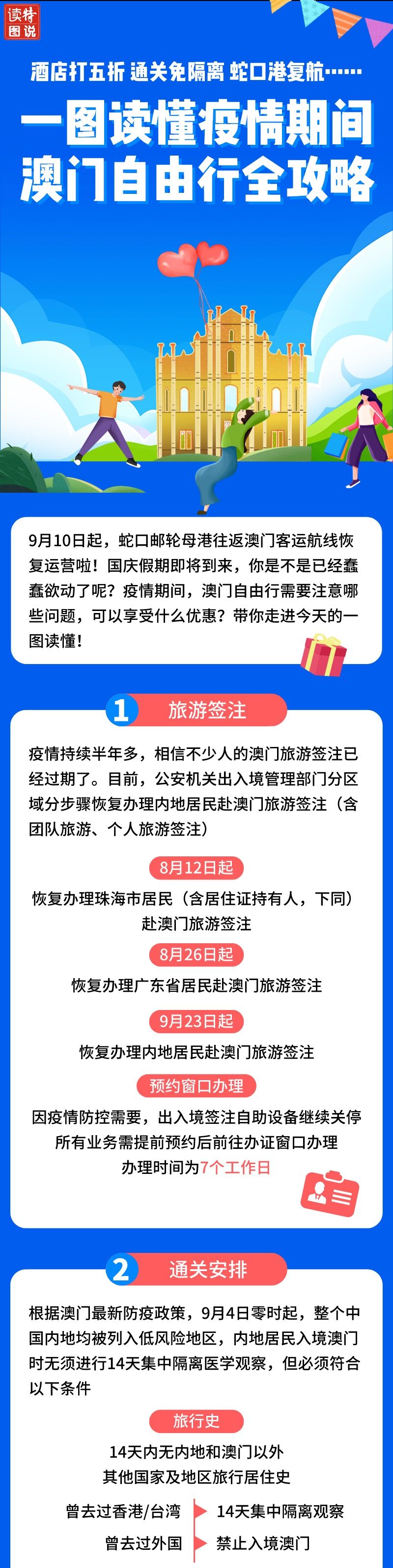 读特图说

酒店打五折 通关免隔离 蛇口港复航……

一图读懂疫情期间澳门自由行全攻略

9月10日起，蛇口邮轮母港往返澳门客运航线恢复运营啦！国庆假期即将到来，你是不是已经蠢蠢欲动了呢？疫情期间，澳门自由行需要注意哪些问题，可以享受什么优惠？带你走进今天的一图读懂！

1 旅游签注

疫情持续半年多，相信不少人的澳门旅游签注已经过期了。目前，公安机关出入境管理部门分区域分步骤恢复办理内地居民赴澳门旅游签注（含团队旅游、个人旅游签注）

8月12日起

恢复办理珠海市居民（含居住证持有人，下同）赴澳门旅游签注

8月26日起

恢复办理广东省居民赴澳门旅游签注

9月23日起

恢复办理内地居民赴澳门旅游签注

预约窗口办理

因疫情防控需要，出入境签注自助设备继续关停
所有业务需提前预约后前往办证窗口办理
办理时间为7个工作日

2 通关安排

根据澳门最新防疫政策，9月4日零时起，整个中国内地均被列入低风险地区，内地居民入境澳门时无须进行14天集中隔离医学观察，但必须符合以下条件

旅行史

14天内无内地和澳门以外
其他国家及地区旅行居住史

曾去过香港/台湾 14天集中隔离观察

曾去过外国 禁止入境澳门